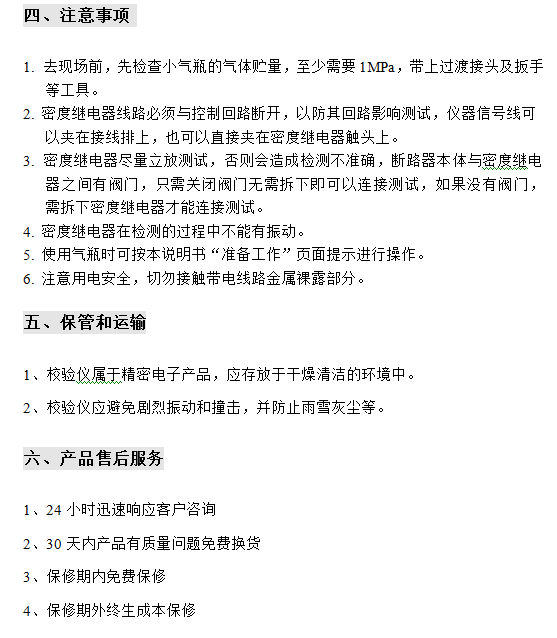 四、注意事项

1. 去现场前，先检查小气瓶的气体贮量，至少需要 1MPa，带上过渡接头及扳手等工具。
2. 密度继电器线路必须与控制回路断开，以防其回路影响测试，仪器信号线可以夹在接线排上，也可以直接夹在密度继电器触头上。
3. 密度继电器尽量立放测试，否则会造成检测不准确，断路器本体与密度继电器之间有阀门，只需关闭阀门无需拆下即可以连接测试，如果没有阀门，需拆下密度继电器才能连接测试。
4. 密度继电器在检测的过程中不能有振动。
5. 使用气瓶时可按本说明书“准备工作”页面提示进行操作。
6. 注意用电安全，切勿接触带电线路金属裸露部分。

五、保管和运输

1、校验仪属于精密电子产品，应存放于干燥清洁的环境中。

2、校验仪应避免剧烈振动和撞击，并防止雨雪灰尘等。

六、产品售后服务

1、24 小时迅速响应客户咨询

2、30 天内产品有质量问题免费换货

3、保修期内免费保修

4、保修期外终生成本保修